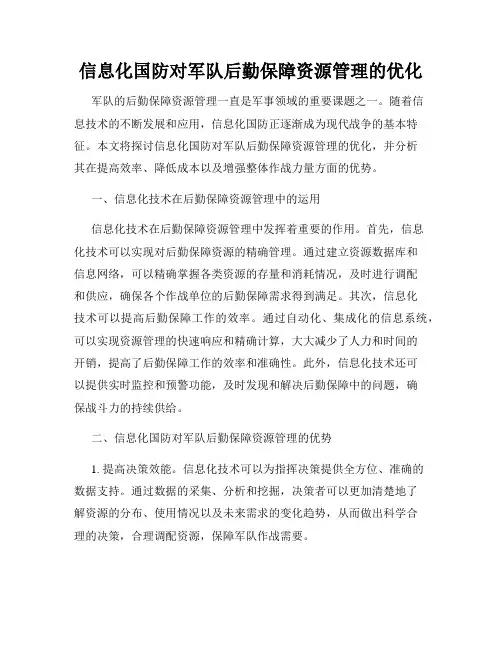 信息化国防对军队后勤保障资源管理的优化

军队的后勤保障资源管理一直是军事领域的重要课题之一。随着信息技术的不断发展和应用，信息化国防正逐渐成为现代战争的基本特征。本文将探讨信息化国防对军队后勤保障资源管理的优化，并分析其在提高效率、降低成本以及增强整体作战力量方面的优势。

一、信息化技术在后勤保障资源管理中的运用

信息化技术在后勤保障资源管理中发挥着重要的作用。首先，信息化技术可以实现对后勤保障资源的精确管理。通过建立资源数据库和信息网络，可以精确掌握各类资源的存量和消耗情况，及时进行调配和供应，确保各个作战单位的后勤保障需求得到满足。其次，信息化技术可以提高后勤保障工作的效率。通过自动化、集成化的信息系统，可以实现资源管理的快速响应和精确计算，大大减少了人力和时间的开销，提高了后勤保障工作的效率和准确性。此外，信息化技术还可以提供实时监控和预警功能，及时发现和解决后勤保障中的问题，确保战斗力的持续供给。

二、信息化国防对军队后勤保障资源管理的优势

1. 提高决策效能。信息化技术可以为指挥决策提供全方位、准确的数据支持。通过数据的采集、分析和挖掘，决策者可以更加清楚地了解资源的分布、使用情况以及未来需求的变化趋势，从而做出科学合理的决策，合理调配资源，保障军队作战需要。